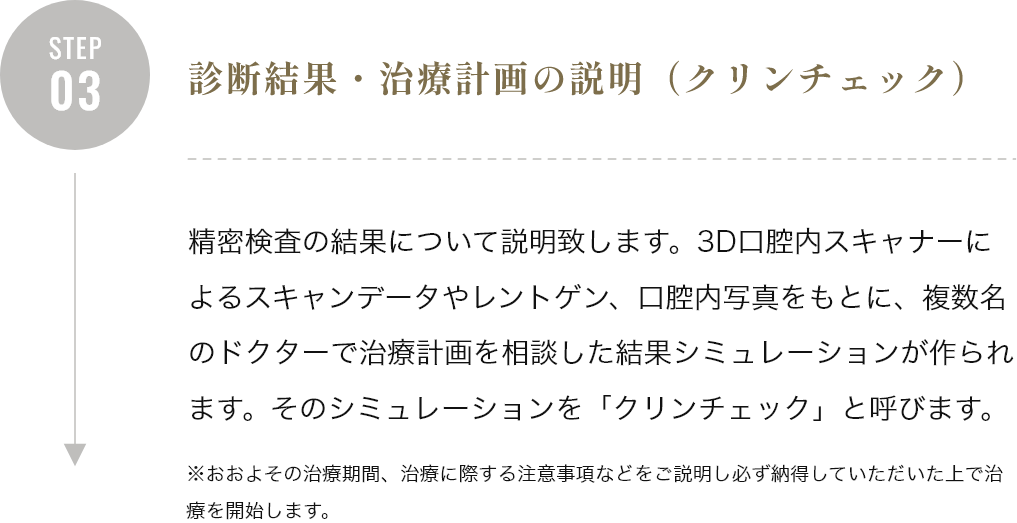 STEP
03

診断結果・治療計画の説明（クリンチェック）

精密検査の結果について説明致します。3D口腔内スキャナーによるスキャンデータやレントゲン、口腔内写真をもとに、複数名のドクターで治療計画を相談した結果シミュレーションが作られます。そのシミュレーションを「クリンチェック」と呼びます。

※おおよその治療期間、治療に際する注意事項などをご説明し必ず納得していただいた上で治療を開始します。